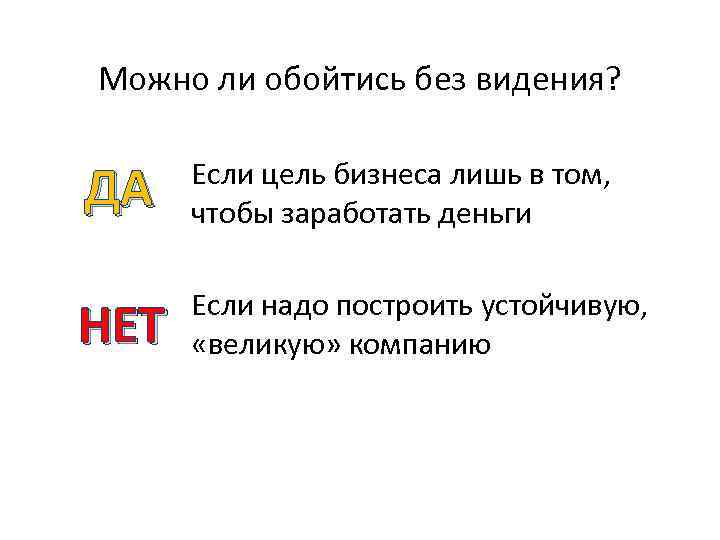 Можно ли обойтись без видения?

ДА

Если цель бизнеса лишь в том, чтобы заработать деньги

НЕТ

Если надо построить устойчивую, «великую» компанию